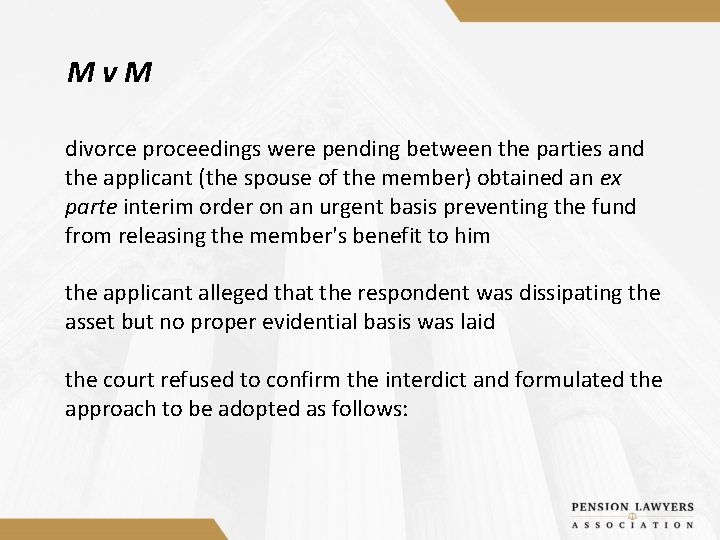 M v M

divorce proceedings were pending between the parties and the applicant (the spouse of the member) obtained an ex parte interim order on an urgent basis preventing the fund from releasing the member's benefit to him

the applicant alleged that the respondent was dissipating the asset but no proper evidential basis was laid

the court refused to confirm the interdict and formulated the approach to be adopted as follows:

PENSION LAWYERS
ASSOCIATION